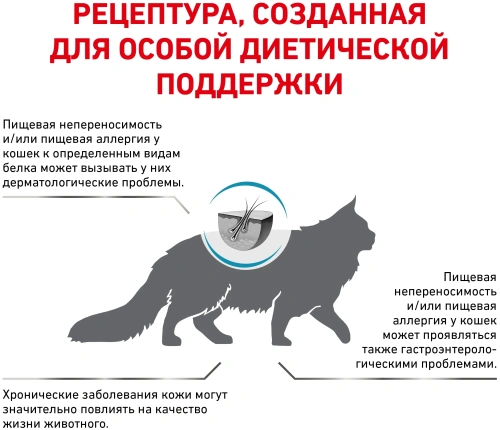 РЕЦЕПТУРА, СОЗДАННАЯ ДЛЯ ОСОБОЙ ДИЕТИЧЕСКОЙ ПОДДЕРЖКИ

Пищевая непереносимость и/или пищевая аллергия у кошек к определенным видам белка может вызывать у них дерматологические проблемы.

Пищевая непереносимость и/или пищевая аллергия у кошек может проявляться также гастроэнтерологическими проблемами.

Хронические заболевания кожи могут значительно повлиять на качество жизни животного.